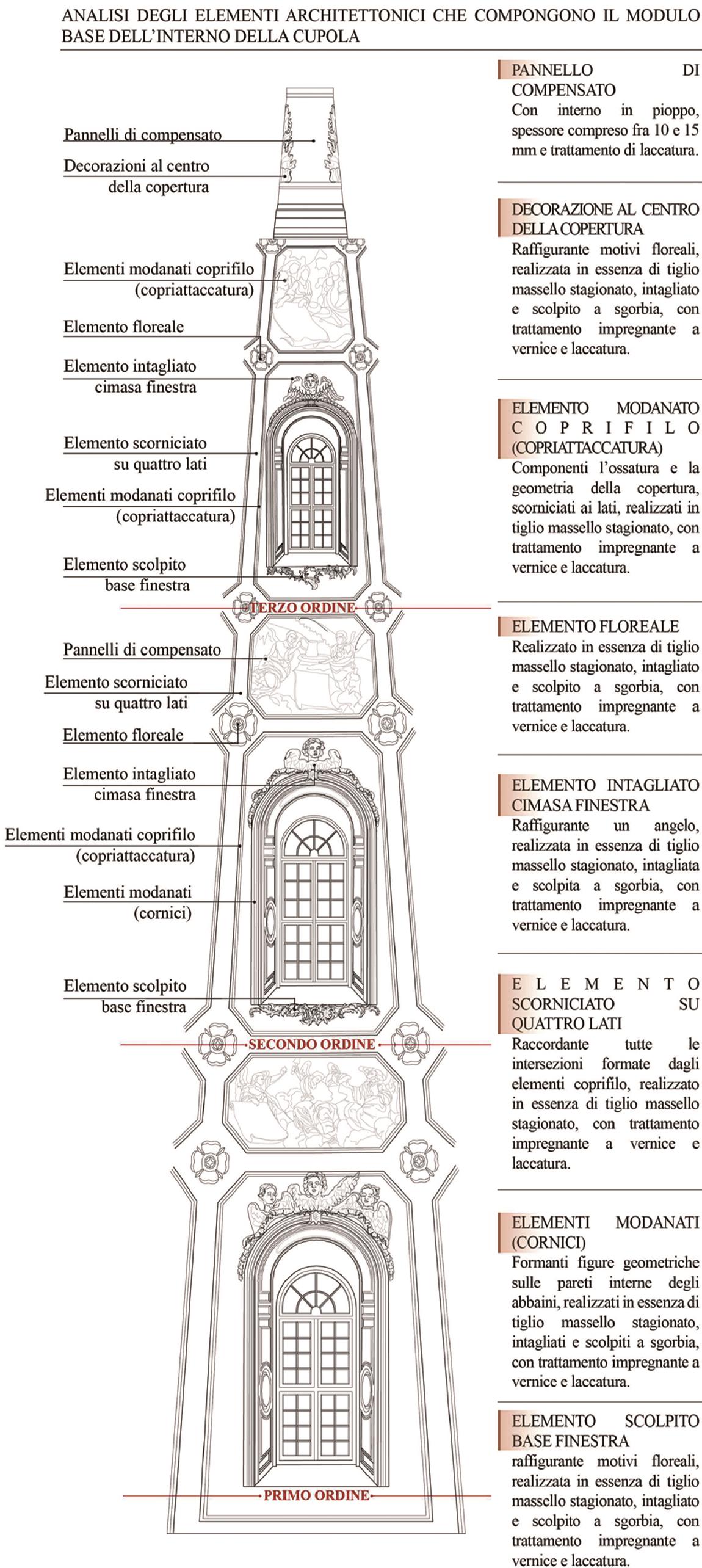 ANALISI DEGLI ELEMENTI ARCHITETTONICI CHE COMPONGONO IL MODULO BASE DELL'INTERNO DELLA CUPOLA

Pannelli di compensato

Decorazioni al centro della copertura

Elementi modanati coprifilo (copriattaccatura)

Elemento floreale

Elemento intagliato cimasa finestra

Elemento scorniciato su quattro lati

Elementi modanati coprifilo (copriattaccatura)

Elemento scolpito base finestra

TERZO ORDINE

Pannelli di compensato

Elemento scorniciato su quattro lati

Elemento floreale

Elemento intagliato cimasa finestra

Elementi modanati coprifilo (copriattaccatura)

Elementi modanati (cornici)

Elemento scolpito base finestra

SECONDO ORDINE

PRIMO ORDINE

PANNELLO DI COMPENSATO
Con interno in pioppo, spessore compreso fra 10 e 15 mm e trattamento di laccatura.

DECORAZIONE AL CENTRO DELLA COPERTURA
Raffigurante motivi floreali, realizzata in essenza di tiglio massello stagionato, intagliato e scolpito a sgorbia, con trattamento impregnante a vernice e laccatura.

ELEMENTO MODANATO COPRIFILO (COPRIATTACCATURA)
Componenti l'ossatura e la geometria della copertura, scorniciati ai lati, realizzati in tiglio massello stagionato, con trattamento impregnante a vernice e laccatura.

ELEMENTO FLOREALE
Realizzato in essenza di tiglio massello stagionato, intagliato e scolpito a sgorbia, con trattamento impregnante a vernice e laccatura.

ELEMENTO INTAGLIATO CIMASA FINESTRA
Raffigurante un angelo, realizzata in essenza di tiglio massello stagionato, intagliata e scolpita a sgorbia, con trattamento impregnante a vernice e laccatura.

ELEMENTO SCORNICIATO SU QUATTRO LATI
Raccordante tutte le intersezioni formate dagli elementi coprifilo, realizzato in essenza di tiglio massello stagionato, con trattamento impregnante a vernice e laccatura.

ELEMENTI MODANATI (CORNICI)
Formanti figure geometriche sulle pareti interne degli abbaini, realizzati in essenza di tiglio massello stagionato, intagliati e scolpiti a sgorbia, con trattamento impregnante a vernice e laccatura.

ELEMENTO SCOLPITO BASE FINESTRA
raffigurante motivi floreali, realizzata in essenza di tiglio massello stagionato, intagliato e scolpito a sgorbia, con trattamento impregnante a vernice e laccatura.